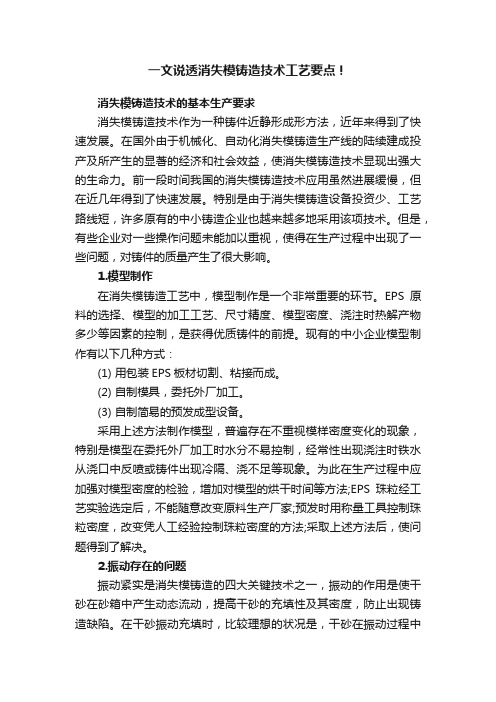 一文说透消失模铸造技术工艺要点！

消失模铸造技术的基本生产要求

消失模铸造技术作为一种铸件近静形成形方法，近年来得到了快速发展。在国外由于机械化、自动化消失模铸造生产线的陆续建成投产及所产生的显著的经济和社会效益，使消失模铸造技术显现出强大的生命力。前一段时间我国的消失模铸造技术应用虽然进展缓慢，但在近几年得到了快速发展。特别是由于消失模铸造设备投资少、工艺路线短，许多原有的中小铸造企业也越来越多地采用该项技术。但是，有些企业对一些操作问题未能加以重视，使得在生产过程中出现了一些问题，对铸件的质量产生了很大影响。

1.模型制作

在消失模铸造工艺中，模型制作是一个非常重要的环节。EPS 原料的选择、模型的加工工艺、尺寸精度、模型密度、浇注时热解产物多少等因素的控制，是获得优质铸件的前提。现有的中小企业模型制作有以下几种方式：

(1) 用包装 EPS 板材切割、粘接而成。

(2) 自制模具，委托外厂加工。

(3) 自制简易的预发成型设备。

采用上述方法制作模型，普遍存在不重视模样密度变化的现象，特别是模型在委托外厂加工时水分不易控制，经常性出现浇注时铁水从浇口中反喷或铸件出现冷隔、浇不足等现象。为此在生产过程中应加强对模型密度的检验，增加对模型的烘干时间等方法;EPS 珠粒经工艺实验选定后，不能随意改变原料生产厂家;预发时用称量工具控制珠粒密度，改变凭人工经验控制珠粒密度的方法;采取上述方法后，使问题得到了解决。

2.振动存在的问题

振动紧实是消失模铸造的四大关键技术之一，振动的作用是使干砂在砂箱中产生动态流动，提高干砂的充填性及其密度，防止出现铸造缺陷。在干砂振动充填时，比较理想的状况是，干砂在振动过程中